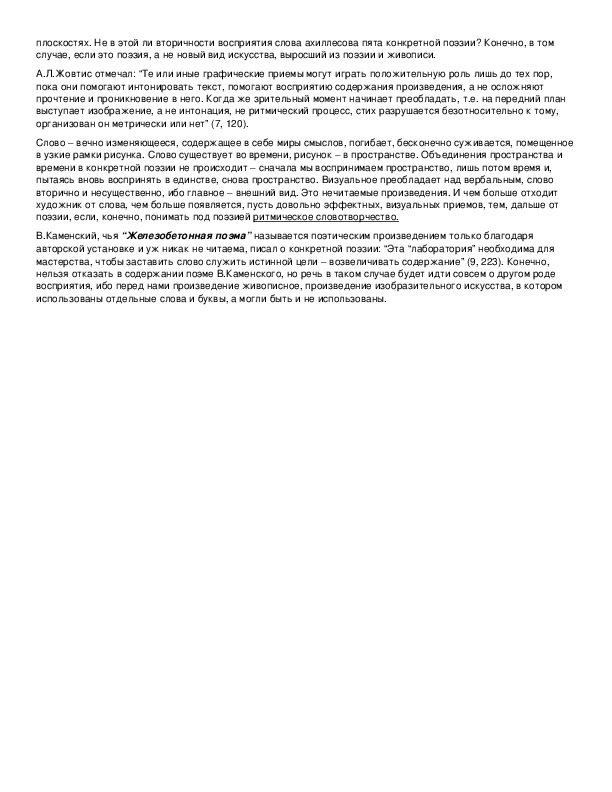 плоскостях. Не в этой ли вторичности восприятия слова ахиллесова пята конкретной поэзии? Конечно, в том случае, если это поэзия, а не новый вид искусства, выросший из поэзии и живописи.

А.Л.Жовтис отмечал: "Те или иные графические приемы могут играть положительную роль лишь до тех пор, пока они помогают интонировать текст, помогают восприятию содержания произведения, а не осложняют прочтение и проникновение в него. Когда же зрительный момент начинает преобладать, т.е. на передний план выступает изображение, а не интонация, не ритмический процесс, стих разрушается безотносительно к тому, организован он метрически или нет" (7, 120).

Слово – вечно изменяющееся, содержащее в себе миры смыслов, погибает, бесконечно суживается, помещенное в узкие рамки рисунка. Слово существует во времени, рисунок – в пространстве. Объединения пространства и времени в конкретной поэзии не происходит – сначала мы воспринимаем пространство, лишь потом время и, пытаясь вновь воспринять в единстве, снова пространство. Визуальное преобладает над вербальным, слово вторично и несущественно, ибо главное – внешний вид. Это нечитаемые произведения. И чем больше отходит художник от слова, чем больше появляется, пусть довольно эффектных, визуальных приемов, тем, дальше от поэзии, если, конечно, понимать под поэзией ритмическое словотворчество.

В.Каменский, чья "Железобетонная поэма" называется поэтическим произведением только благодаря авторской установке и уж никак не читаема, писал о конкретной поэзии: "Эта "лаборатория" необходима для мастерства, чтобы заставить слово служить истинной цели – возвеличивать содержание" (9, 223). Конечно, нельзя отказать в содержании поэме В.Каменского, но речь в таком случае будет идти совсем о другом роде восприятия, ибо перед нами произведение живописное, произведение изобразительного искусства, в котором использованы отдельные слова и буквы, а могли быть и не использованы.